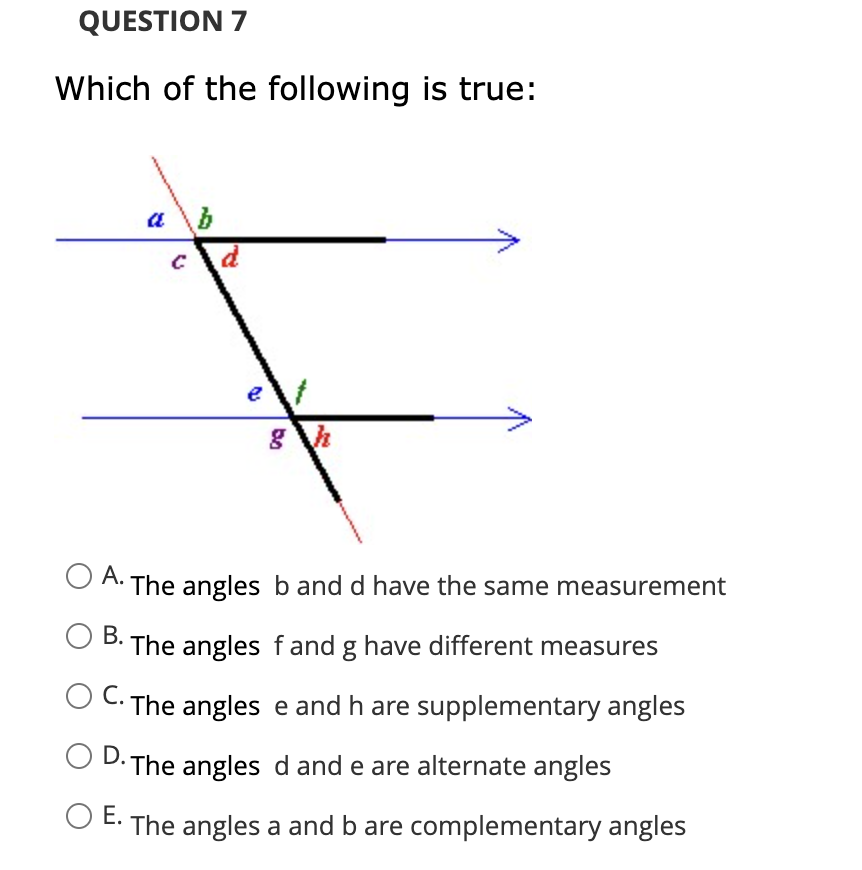 QUESTION 7

Which of the following is true:

a b
c d
e f
g h

A. The angles b and d have the same measurement

B. The angles f and g have different measures

C. The angles e and h are supplementary angles

D. The angles d and e are alternate angles

E. The angles a and b are complementary angles